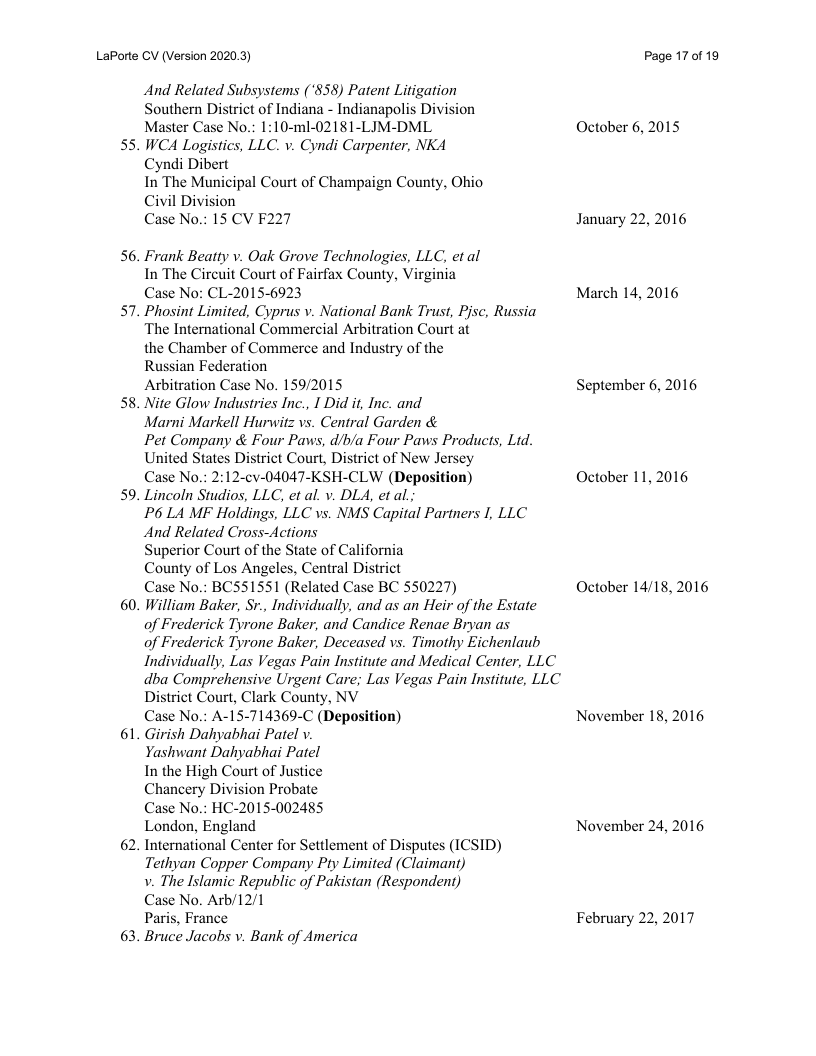 LaPorte CV (Version 2020.3)

Page 17 of 19

And Related Subsystems ('858) Patent Litigation
Southern District of Indiana - Indianapolis Division
Master Case No.: 1:10-ml-02181-LJM-DML
October 6, 2015

55. WCA Logistics, LLC. v. Cyndi Carpenter, NKA
Cyndi Dibert
In The Municipal Court of Champaign County, Ohio
Civil Division
Case No.: 15 CV F227
January 22, 2016

56. Frank Beatty v. Oak Grove Technologies, LLC, et al
In The Circuit Court of Fairfax County, Virginia
Case No: CL-2015-6923
March 14, 2016

57. Phosint Limited, Cyprus v. National Bank Trust, Pjsc, Russia
The International Commercial Arbitration Court at the Chamber of Commerce and Industry of the Russian Federation
Arbitration Case No. 159/2015
September 6, 2016

58. Nite Glow Industries Inc., I Did it, Inc. and Marni Markell Hurwitz vs. Central Garden & Pet Company & Four Paws, d/b/a Four Paws Products, Ltd.
United States District Court, District of New Jersey
Case No.: 2:12-cv-04047-KSH-CLW (Deposition)
October 11, 2016

59. Lincoln Studios, LLC, et al. v. DLA, et al.;
P6 LA MF Holdings, LLC vs. NMS Capital Partners I, LLC
And Related Cross-Actions
Superior Court of the State of California
County of Los Angeles, Central District
Case No.: BC551551 (Related Case BC 550227)
October 14/18, 2016

60. William Baker, Sr., Individually, and as an Heir of the Estate of Frederick Tyrone Baker, and Candice Renae Bryan as of Frederick Tyrone Baker, Deceased vs. Timothy Eichenlaub Individually, Las Vegas Pain Institute and Medical Center, LLC dba Comprehensive Urgent Care; Las Vegas Pain Institute, LLC
District Court, Clark County, NV
Case No.: A-15-714369-C (Deposition)
November 18, 2016

61. Girish Dahyabhai Patel v.
Yashwant Dahyabhai Patel
In the High Court of Justice
Chancery Division Probate
Case No.: HC-2015-002485
London, England
November 24, 2016

62. International Center for Settlement of Disputes (ICSID)
Tethyan Copper Company Pty Limited (Claimant)
v. The Islamic Republic of Pakistan (Respondent)
Case No. Arb/12/1
Paris, France
February 22, 2017

63. Bruce Jacobs v. Bank of America